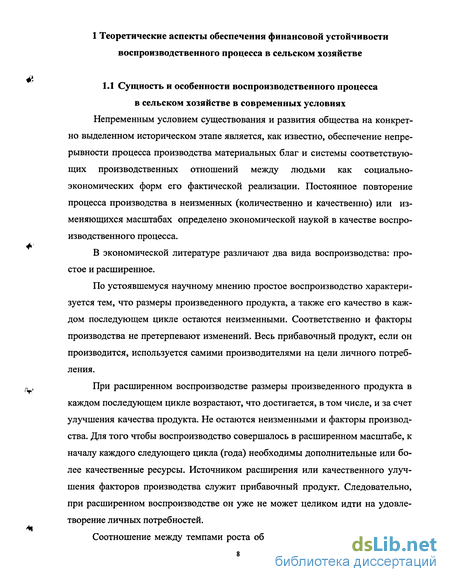 1 Теоретические аспекты обеспечения финансовой устойчивости воспроизводственного процесса в сельском хозяйстве

1.1 Сущность и особенности воспроизводственного процесса в сельском хозяйстве в современных условиях

Непременным условием существования и развития общества на конкретно выделенном историческом этапе является, как известно, обеспечение непрерывности процесса производства материальных благ и системы соответствующих производственных отношений между людьми как социально-экономических форм его фактической реализации. Постоянное повторение процесса производства в неизменных (количественно и качественно) или изменяющихся масштабах определено экономической наукой в качестве воспроизводственного процесса.

В экономической литературе различают два вида воспроизводства: простое и расширенное.

По устоявшемуся научному мнению простое воспроизводство характеризуется тем, что размеры произведенного продукта, а также его качество в каждом последующем цикле остаются неизменными. Соответственно и факторы производства не претерпевают изменений. Весь прибавочный продукт, если он производится, используется самими производителями на цели личного потребления.

При расширенном воспроизводстве размеры произведенного продукта в каждом последующем цикле возрастают, что достигается, в том числе, и за счет улучшения качества продукта. Не остаются неизменными и факторы производства. Для того чтобы воспроизводство совершалось в расширенном масштабе, к началу каждого следующего цикла (года) необходимы дополнительные или более качественные ресурсы. Источником расширения или качественного улучшения факторов производства служит прибавочный продукт. Следовательно, при расширенном воспроизводстве он уже не может целиком идти на удовлетворение личных потребностей.

Соотношение между темпами роста об

8

dsLib.net
библиотека диссертаций